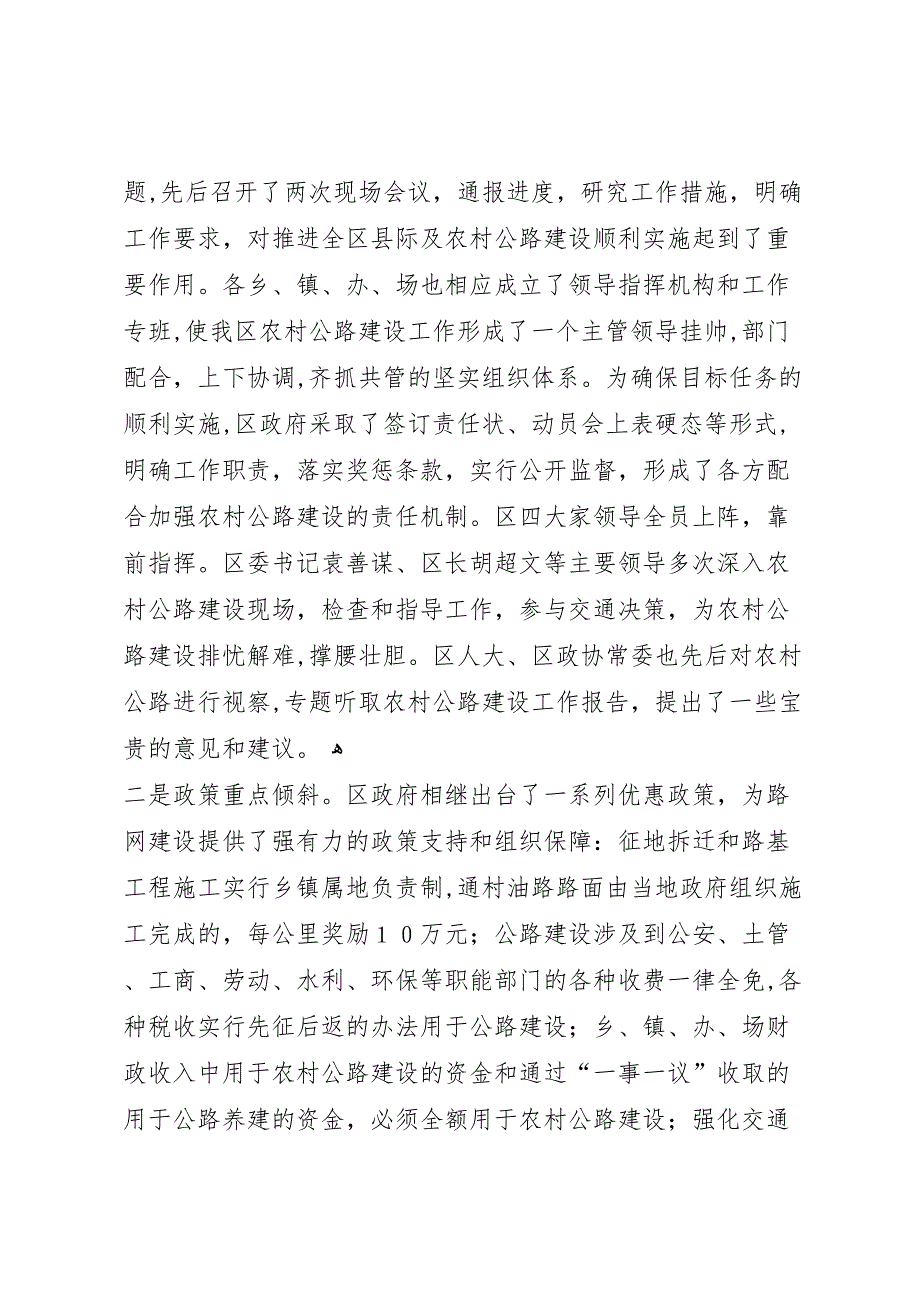 题,先后召开了两次现场会议，通报进度，研究工作措施，明确工作要求，对推进全区县际及农村公路建设顺利实施起到了重要作用。各乡、镇、办、场也相应成立了领导指挥机构和工作专班,使我区农村公路建设工作形成了一个主管领导挂帅,部门配合，上下协调,齐抓共管的坚实组织体系。为确保目标任务的顺利实施,区政府采取了签订责任状、动员会上表硬态等形式，明确工作职责，落实奖惩条款，实行公开监督，形成了各方配合加强农村公路建设的责任机制。区四大家领导全员上阵，靠前指挥。区委书记袁善谋、区长胡超文等主要领导多次深入农村公路建设现场，检查和指导工作，参与交通决策，为农村公路建设排忧解难,撑腰壮胆。区人大、区政协常委也先后对农村公路进行视察,专题听取农村公路建设工作报告，提出了一些宝贵的意见和建议。

二是政策重点倾斜。区政府相继出台了一系列优惠政策，为路网建设提供了强有力的政策支持和组织保障：征地拆迁和路基工程施工实行乡镇属地负责制,通村油路路面由当地政府组织施工完成的，每公里奖励１０万元；公路建设涉及到公安、土管、工商、劳动、水利、环保等职能部门的各种收费一律全免,各种税收实行先征后返的办法用于公路建设；乡、镇、办、场财政收入中用于农村公路建设的资金和通过“一事一议”收取的用于公路养建的资金，必须全额用于农村公路建设；强化交通